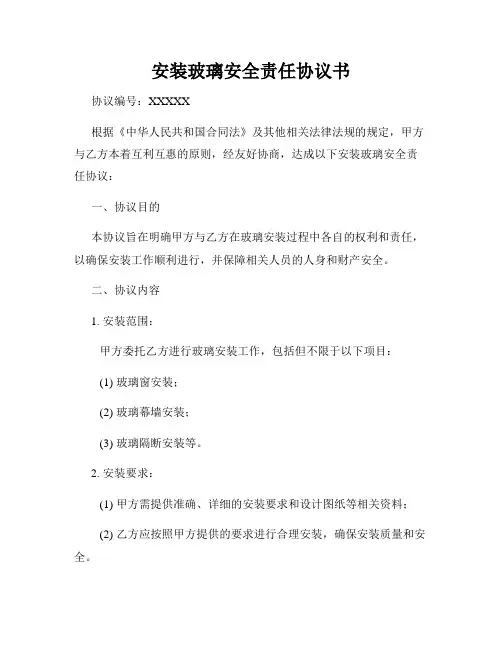 安装玻璃安全责任协议书

协议编号：XXXXX

根据《中华人民共和国合同法》及其他相关法律法规的规定，甲方与乙方本着互利互惠的原则，经友好协商，达成以下安装玻璃安全责任协议：

一、协议目的

本协议旨在明确甲方与乙方在玻璃安装过程中各自的权利和责任，以确保安装工作顺利进行，并保障相关人员的人身和财产安全。

二、协议内容

1. 安装范围：

甲方委托乙方进行玻璃安装工作，包括但不限于以下项目：

(1) 玻璃窗安装；

(2) 玻璃幕墙安装；

(3) 玻璃隔断安装等。

2. 安装要求：

(1) 甲方需提供准确、详细的安装要求和设计图纸等相关资料；

(2) 乙方应按照甲方提供的要求进行合理安装，确保安装质量和安全。